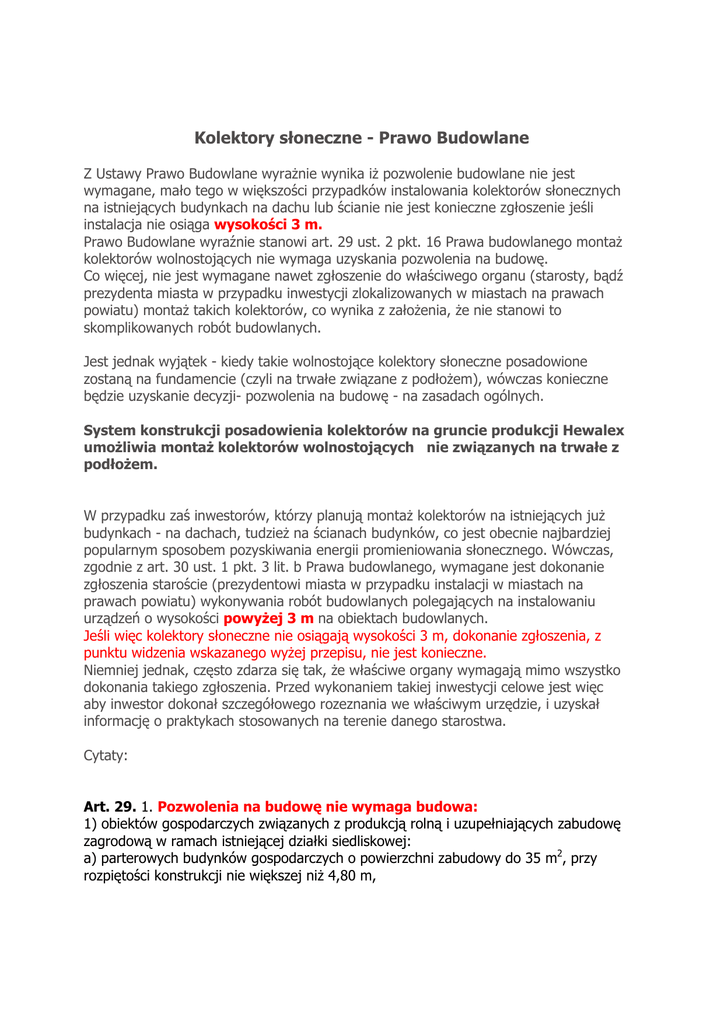 Kolektory słoneczne - Prawo Budowlane

Z Ustawy Prawo Budowlane wyraźnie wynika iż pozwolenie budowlane nie jest wymagane, mało tego w większości przypadków instalowania kolektorów słonecznych na istniejących budynkach na dachu lub ścianie nie jest konieczne zgłoszenie jeśli instalacja nie osiąga wysokości 3 m.
Prawo Budowlane wyraźnie stanowi art. 29 ust. 2 pkt. 16 Prawa budowlanego montaż kolektorów wolnostojących nie wymaga uzyskania pozwolenia na budowę.
Co więcej, nie jest wymagane nawet zgłoszenie do właściwego organu (starosty, bądź prezydenta miasta w przypadku inwestycji zlokalizowanych w miastach na prawach powiatu) montaż takich kolektorów, co wynika z założenia, że nie stanowi to skomplikowanych robót budowlanych.

Jest jednak wyjątek - kiedy takie wolnostojące kolektory słoneczne posadowione zostaną na fundamencie (czyli na trwałe związane z podłożem), wówczas konieczne będzie uzyskanie decyzji- pozwolenia na budowę - na zasadach ogólnych.

System konstrukcji posadowienia kolektorów na gruncie produkcji Hewalex umożliwia montaż kolektorów wolnostojących nie związanych na trwałe z podłożem.

W przypadku zaś inwestorów, którzy planują montaż kolektorów na istniejących już budynkach - na dachach, tudzież na ścianach budynków, co jest obecnie najbardziej popularnym sposobem pozyskiwania energii promieniowania słonecznego. Wówczas, zgodnie z art. 30 ust. 1 pkt. 3 lit. b Prawa budowlanego, wymagane jest dokonanie zgłoszenia staroście (prezydentowi miasta w przypadku instalacji w miastach na prawach powiatu) wykonywania robót budowlanych polegających na instalowaniu urządzeń o wysokości powyżej 3 m na obiektach budowlanych.
Jeśli więc kolektory słoneczne nie osiągają wysokości 3 m, dokonanie zgłoszenia, z punktu widzenia wskazanego wyżej przepisu, nie jest konieczne.
Niemniej jednak, często zdarza się tak, że właściwe organy wymagają mimo wszystko dokonania takiego zgłoszenia. Przed wykonaniem takiej inwestycji celowe jest więc aby inwestor dokonał szczegółowego rozeznania we właściwym urzędzie, i uzyskał informację o praktykach stosowanych na terenie danego starostwa.

Cytaty:

Art. 29. 1. Pozwolenia na budowę nie wymaga budowa:
1) obiektów gospodarczych związanych z produkcją rolną i uzupełniających zabudowę zagrodową w ramach istniejącej działki siedliskowej:
a) parterowych budynków gospodarczych o powierzchni zabudowy do 35 $m^2$, przy rozpiętości konstrukcji nie większej niż 4,80 m,